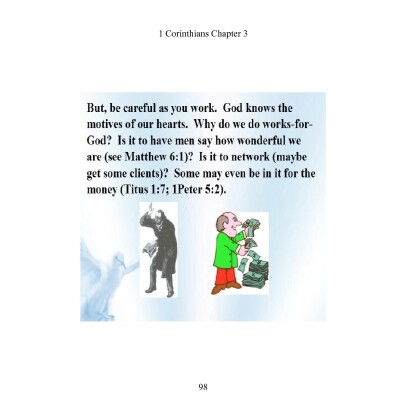 1 Corinthians Chapter 3

But, be careful as you work. God knows the motives of our hearts. Why do we do works-for-God? Is it to have men say how wonderful we are (see Matthew 6:1)? Is it to network (maybe get some clients)? Some may even be in it for the money (Titus 1:7; 1Peter 5:2).

98